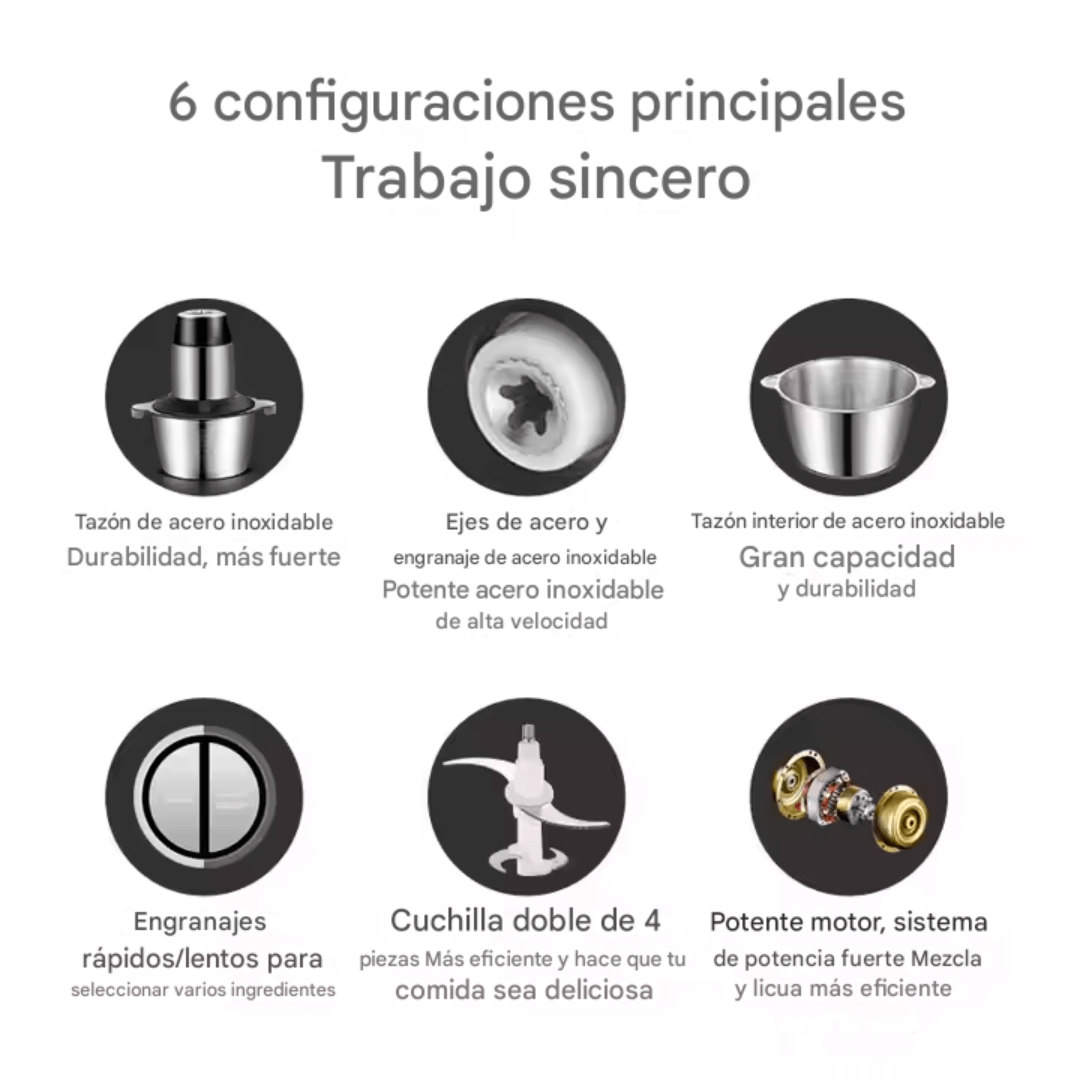 6 configuraciones principales
Trabajo sincero

Tazón de acero inoxidable
Durabilidad, más fuerte

Ejes de acero y
engranaje de acero inoxidable
Potente acero inoxidable
de alta velocidad

Tazón interior de acero inoxidable
Gran capacidad
y durabilidad

Engranajes
rápidos/lentos para
seleccionar varios ingredientes

Cuchilla doble de 4
piezas Más eficiente y hace que tu
comida sea deliciosa

Potente motor, sistema
de potencia fuerte Mezcla
y licua más eficiente